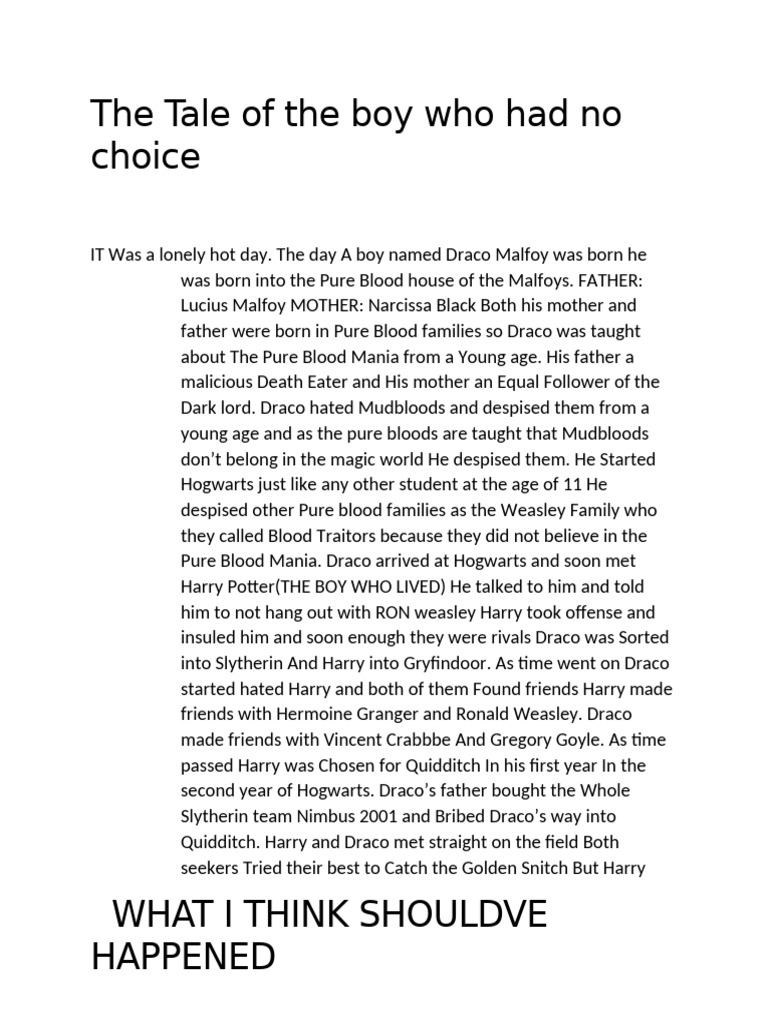 The Tale of the boy who had no choice

IT Was a lonely hot day. The day A boy named Draco Malfoy was born he was born into the Pure Blood house of the Malfoys. FATHER: Lucius Malfoy MOTHER: Narcissa Black Both his mother and father were born in Pure Blood families so Draco was taught about The Pure Blood Mania from a Young age. His father a malicious Death Eater and His mother an Equal Follower of the Dark lord. Draco hated Mudbloods and despised them from a young age and as the pure bloods are taught that Mudbloods don't belong in the magic world He despised them. He Started Hogwarts just like any other student at the age of 11 He despised other Pure blood families as the Weasley Family who they called Blood Traitors because they did not believe in the Pure Blood Mania. Draco arrived at Hogwarts and soon met Harry Potter(THE BOY WHO LIVED) He talked to him and told him to not hang out with RON weasley Harry took offense and insuled him and soon enough they were rivals Draco was Sorted into Slytherin And Harry into Gryfindoor. As time went on Draco started hated Harry and both of them Found friends Harry made friends with Hermoine Granger and Ronald Weasley. Draco made friends with Vincent Crabbbe And Gregory Goyle. As time passed Harry was Chosen for Quidditch In his first year In the second year of Hogwarts. Draco's father bought the Whole Slytherin team Nimbus 2001 and Bribed Draco's way into Quidditch. Harry and Draco met straight on the field Both seekers Tried their best to Catch the Golden Snitch But Harry

WHAT I THINK SHOULDVE HAPPENED